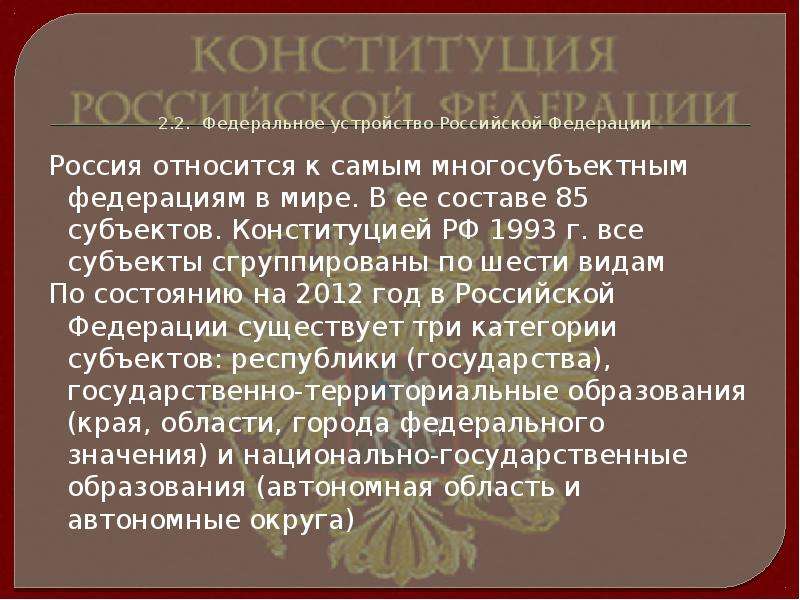 КОНСТИТУЦИЯ РОССИЙСКОЙ ФЕДЕРАЦИИ

2.2. Федеральное устройство Российской Федерации

Россия относится к самым многосубъектным федерациям в мире. В ее составе 85 субъектов. Конституцией РФ 1993 г. все субъекты сгруппированы по шести видам

По состоянию на 2012 год в Российской Федерации существует три категории субъектов: республики (государства), государственно-территориальные образования (края, области, города федерального значения) и национально-государственные образования (автономная область и автономные округа)